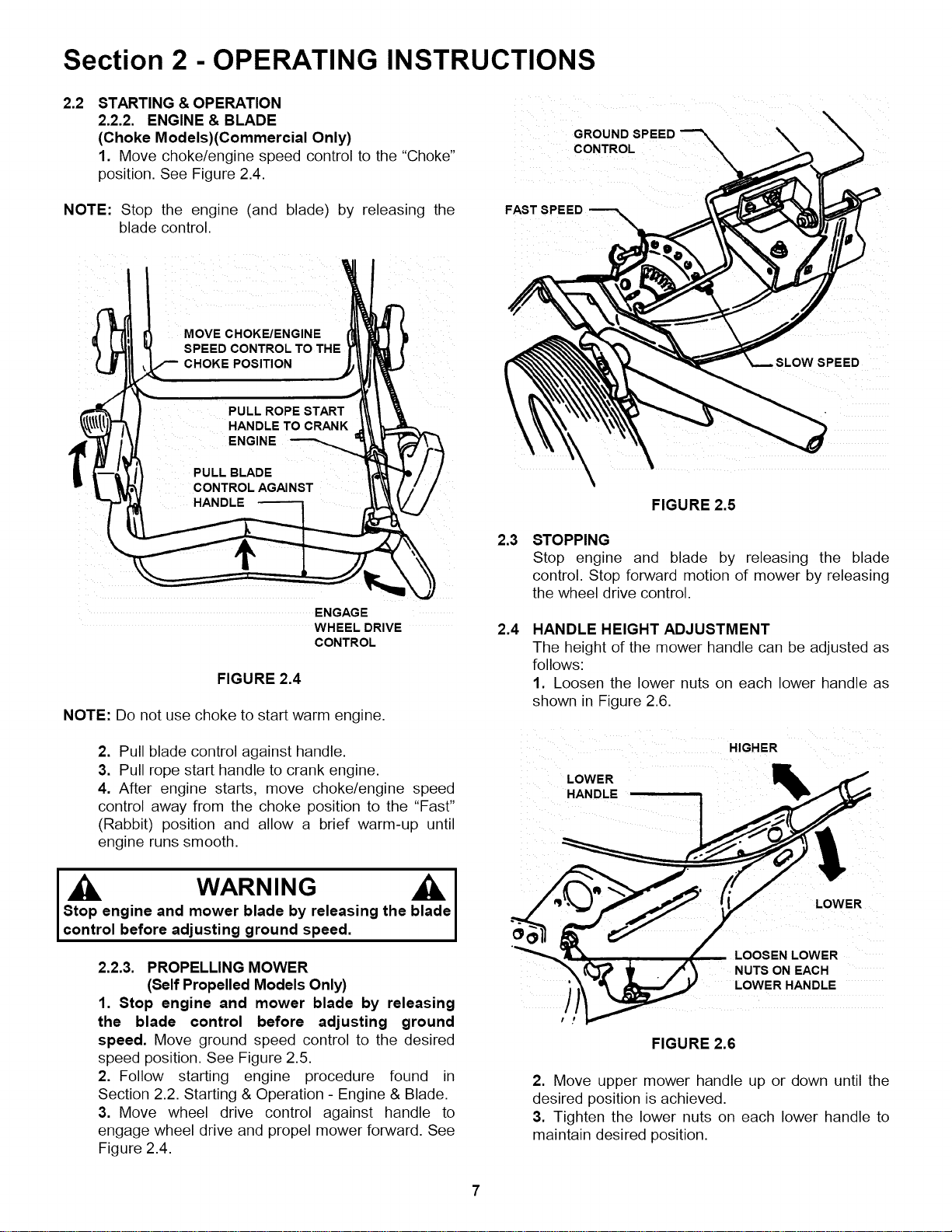 Section 2 - OPERATING INSTRUCTIONS

2.2 STARTING & OPERATION
2.2.2. ENGINE & BLADE
(Choke Models)(Commercial Only)
1. Move choke/engine speed control to the "Choke" position. See Figure 2.4.

NOTE: Stop the engine (and blade) by releasing the blade control.

MOVE CHOKE/ENGINE SPEED CONTROL TO THE CHOKE POSITION

PULL ROPE START HANDLE TO CRANK ENGINE

PULL BLADE CONTROL AGAINST HANDLE

ENGAGE WHEEL DRIVE CONTROL

FIGURE 2.4

NOTE: Do not use choke to start warm engine.

2. Pull blade control against handle.
3. Pull rope start handle to crank engine.
4. After engine starts, move choke/engine speed control away from the choke position to the "Fast" (Rabbit) position and allow a brief warm-up until engine runs smooth.

WARNING
Stop engine and mower blade by releasing the blade control before adjusting ground speed.

2.2.3. PROPELLING MOWER
(Self Propelled Models Only)
1. Stop engine and mower blade by releasing the blade control before adjusting ground speed. Move ground speed control to the desired speed position. See Figure 2.5.
2. Follow starting engine procedure found in Section 2.2. Starting & Operation - Engine & Blade.
3. Move wheel drive control against handle to engage wheel drive and propel mower forward. See Figure 2.4.

GROUND SPEED CONTROL

FAST SPEED

SLOW SPEED

FIGURE 2.5

2.3 STOPPING
Stop engine and blade by releasing the blade control. Stop forward motion of mower by releasing the wheel drive control.

2.4 HANDLE HEIGHT ADJUSTMENT
The height of the mower handle can be adjusted as follows:
1. Loosen the lower nuts on each lower handle as shown in Figure 2.6.

HIGHER

LOWER HANDLE

LOWER

LOOSEN LOWER NUTS ON EACH LOWER HANDLE

FIGURE 2.6

2. Move upper mower handle up or down until the desired position is achieved.
3. Tighten the lower nuts on each lower handle to maintain desired position.

7